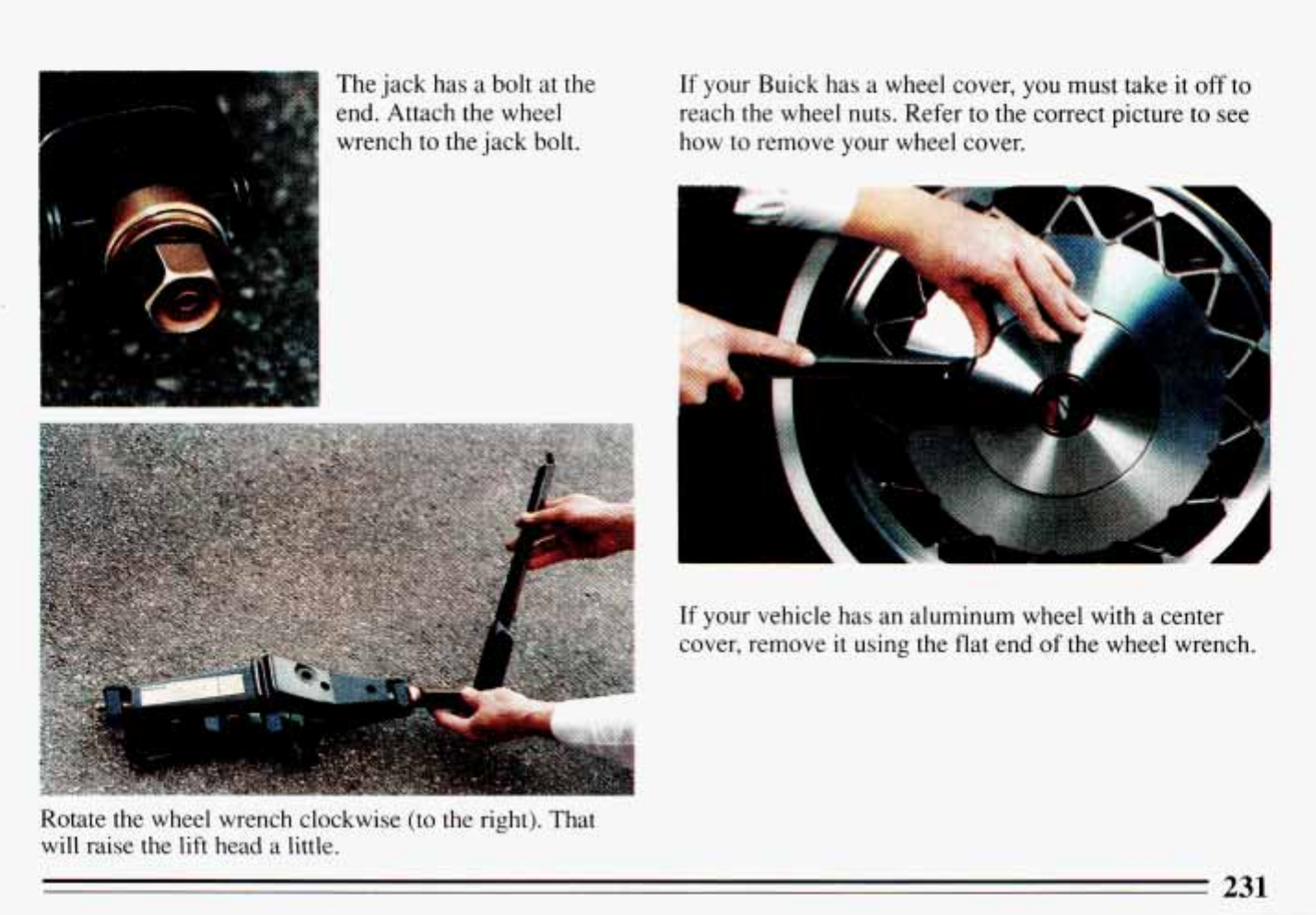 The jack has a bolt at the end. Attach the wheel wrench to the jack bolt.

Rotate the wheel wrench clockwise (to the right). That will raise the lift head a little.

If your Buick has a wheel cover, you must take it off to reach the wheel nuts. Refer to the correct picture to see how to remove your wheel cover.

If your vehicle has an aluminum wheel with a center cover, remove it using the flat end of the wheel wrench.

231